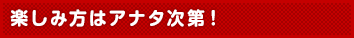 楽しみ方はアナタ次第！